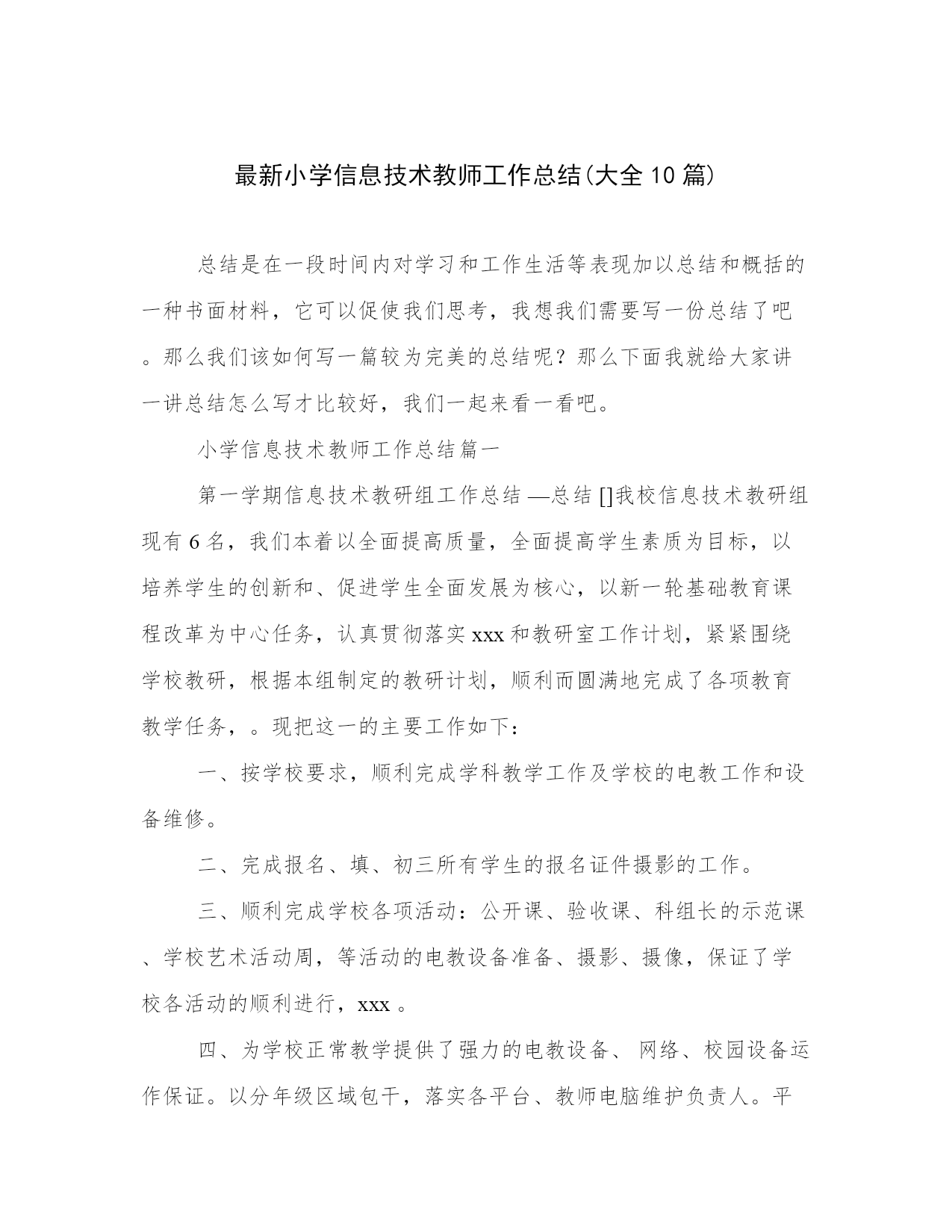 最新小学信息技术教师工作总结(大全10篇)

总结是在一段时间内对学习和工作生活等表现加以总结和概括的一种书面材料，它可以促使我们思考，我想我们需要写一份总结了吧。那么我们该如何写一篇较为完美的总结呢？那么下面我就给大家讲一讲总结怎么写才比较好，我们一起来看一看吧。

小学信息技术教师工作总结篇一

第一学期信息技术教研组工作总结 —总结 []我校信息技术教研组现有6名，我们本着以全面提高质量，全面提高学生素质为目标，以培养学生的创新和、促进学生全面发展为核心，以新一轮基础教育课程改革为中心任务，认真贯彻落实xxx和教研室工作计划，紧紧围绕学校教研，根据本组制定的教研计划，顺利而圆满地完成了各项教育教学任务，。现把这一的主要工作如下：

一、按学校要求，顺利完成学科教学工作及学校的电教工作和设备维修。

二、完成报名、填、初三所有学生的报名证件摄影的工作。

三、顺利完成学校各项活动：公开课、验收课、科组长的示范课、学校艺术活动周，等活动的电教设备准备、摄影、摄像，保证了学校各活动的顺利进行，xxx 。

四、为学校正常教学提供了强力的电教设备、 网络、校园设备运作保证。以分年级区域包干，落实各平台、教师电脑维护负责人。平